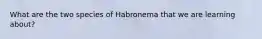 What are the two species of Habronema that we are learning about?